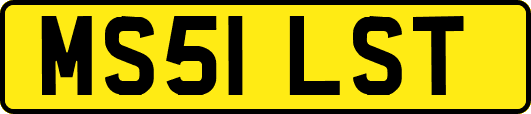 MS51 LST